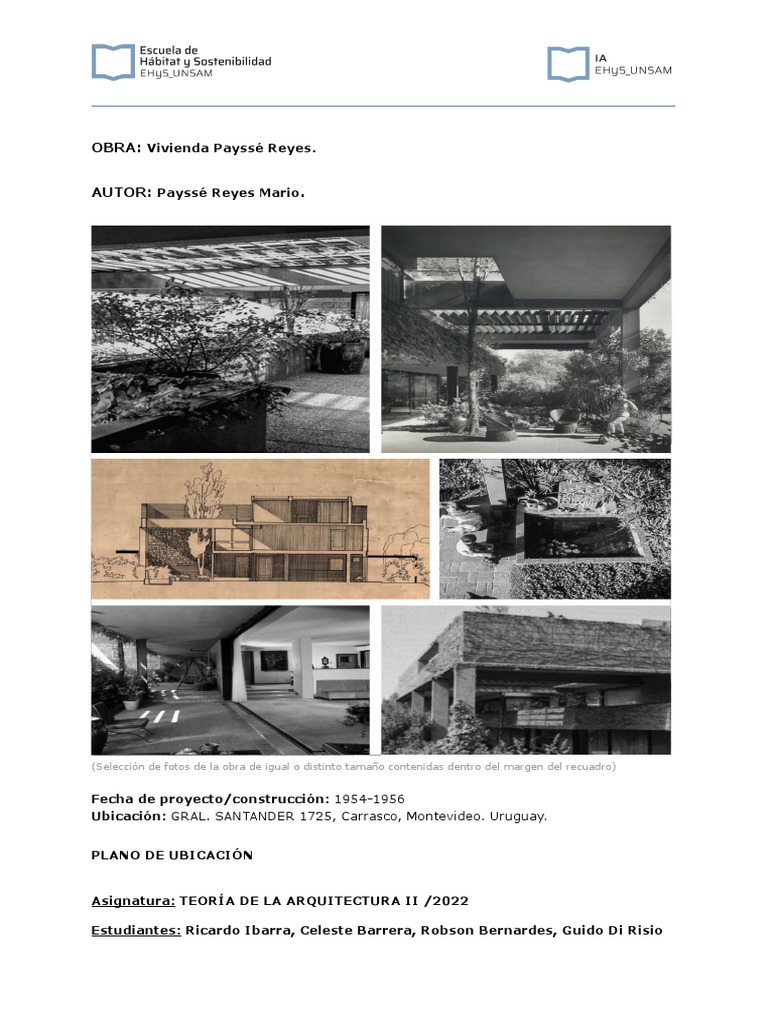 Escuela de
Hábitat y Sostenibilidad
EHyS_UNSAM

IA
EHyS_UNSAM

OBRA: Vivienda Payssé Reyes.

AUTOR: Payssé Reyes Mario.

(Selección de fotos de la obra de igual o distinto tamaño contenidas dentro del margen del recuadro)

Fecha de proyecto/construcción: 1954-1956
Ubicación: GRAL. SANTANDER 1725, Carrasco, Montevideo. Uruguay.

PLANO DE UBICACIÓN

Asignatura: TEORÍA DE LA ARQUITECTURA II /2022

Estudiantes: Ricardo Ibarra, Celeste Barrera, Robson Bernardes, Guido Di Risio